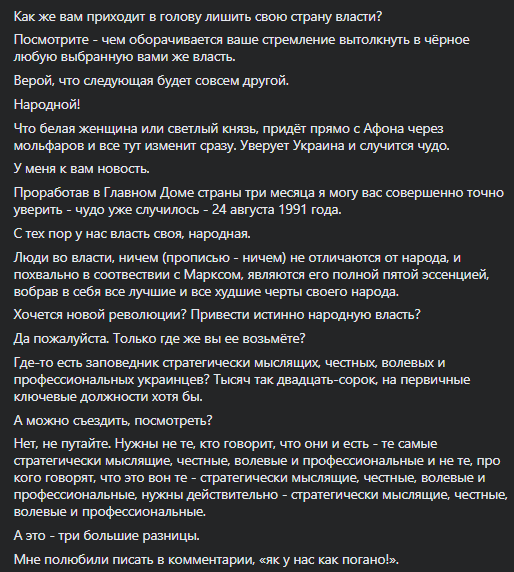 Как же вам приходит в голову лишить свою страну власти?

Посмотрите - чем оборачивается ваше стремление вытолкнуть в чёрное любую выбранную вами же власть.

Верой, что следующая будет совсем другой.

Народной!

Что белая женщина или светлый князь, придёт прямо с Афона через мольфаров и все тут изменит сразу. Уверует Украина и случится чудо.

У меня к вам новость.

Проработав в Главном Доме страны три месяца я могу вас совершенно точно уверить - чудо уже случилось - 24 августа 1991 года.

С тех пор у нас власть своя, народная.

Люди во власти, ничем (прописью - ничем) не отличаются от народа, и похвально в соотвествии с Марксом, являются его полной пятой эссенцией, вобрав в себя все лучшие и все худшие черты своего народа.

Хочется новой революции? Привести истинно народную власть?

Да пожалуйста. Только где же вы ее возьмёте?

Где-то есть заповедник стратегически мыслящих, честных, волевых и профессиональных украинцев? Тысяч так двадцать-сорок, на первичные ключевые должности хотя бы.

А можно съездить, посмотреть?

Нет, не путайте. Нужны не те, кто говорит, что они и есть - те самые стратегически мыслящие, честные, волевые и профессиональные и не те, про кого говорят, что это вон те - стратегически мыслящие, честные, волевые и профессиональные, нужны действительно - стратегически мыслящие, честные, волевые и профессиональные.

А это - три большие разницы.

Мне полюбили писать в комментарии, «як у нас как погано!».